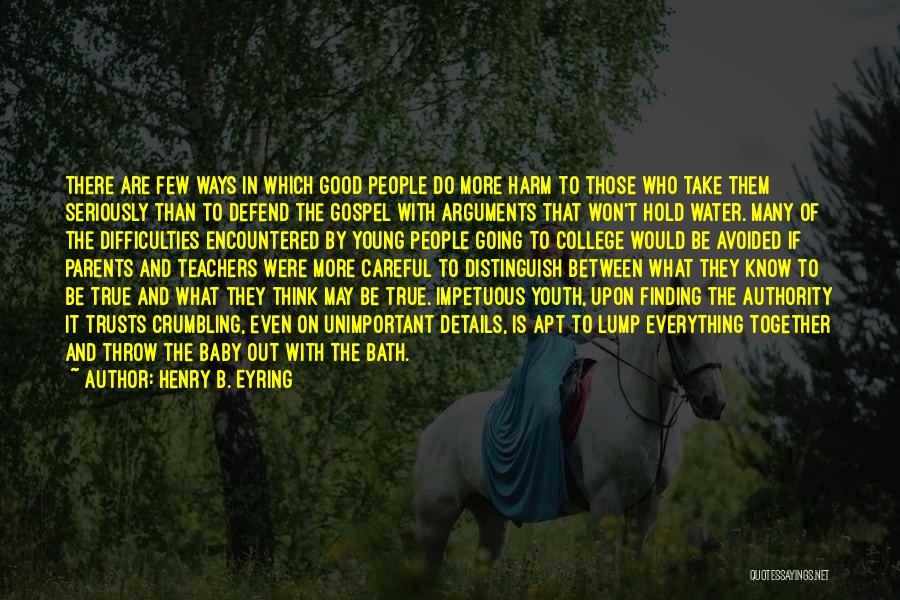 THERE ARE FEW WAYS IN WHICH GOOD PEOPLE DO MORE HARM TO THOSE WHO TAKE THEM SERIOUSLY THAN TO DEFEND THE GOSPEL WITH ARGUMENTS THAT WON'T HOLD WATER. MANY OF THE DIFFICULTIES ENCOUNTERED BY YOUNG PEOPLE GOING TO COLLEGE WOULD BE AVOIDED IF PARENTS AND TEACHERS WERE MORE CAREFUL TO DISTINGUISH BETWEEN WHAT THEY KNOW TO BE TRUE AND WHAT THEY THINK MAY BE TRUE. IMPETUOUS YOUTH, UPON FINDING THE AUTHORITY IT TRUSTS CRUMBLING, EVEN ON UNIMPORTANT DETAILS, IS APT TO LUMP EVERYTHING TOGETHER AND THROW THE BABY OUT WITH THE BATH.

~ AUTHOR: HENRY B. EYRING

QUOTESSAYINGS.NET